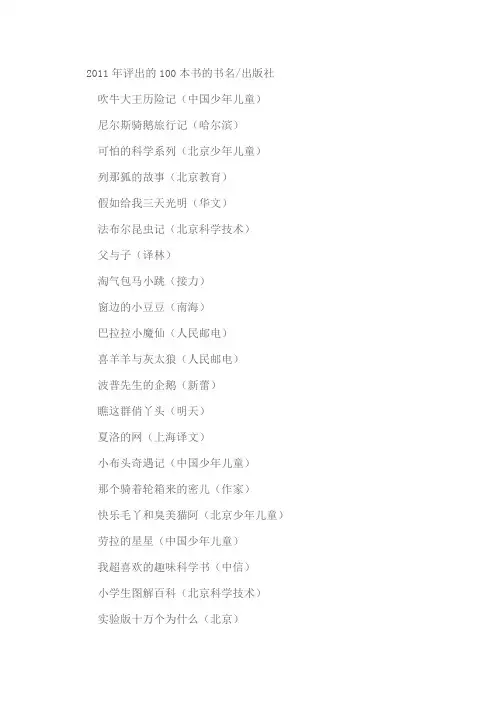 2011 年评出的 100 本书的书名/出版社

吹牛大王历险记（中国少年儿童）

尼尔斯骑鹅旅行记（哈尔滨）

可怕的科学系列（北京少年儿童）

列那狐的故事（北京教育）

假如给我三天光明（华文）

法布尔昆虫记（北京科学技术）

父与子（译林）

淘气包马小跳（接力）

窗边的小豆豆（南海）

巴拉拉小魔仙（人民邮电）

喜羊羊与灰太狼（人民邮电）

波普先生的企鹅（新蕾）

瞧这群俏丫头（明天）

夏洛的网（上海译文）

小布头奇遇记（中国少年儿童）

那个骑着轮箱来的密儿（作家）

快乐毛丫和臭美猫阿（北京少年儿童）

劳拉的星星（中国少年儿童）

我超喜欢的趣味科学书（中信）

小学生图解百科（北京科学技术）

实验版十万个为什么（北京）